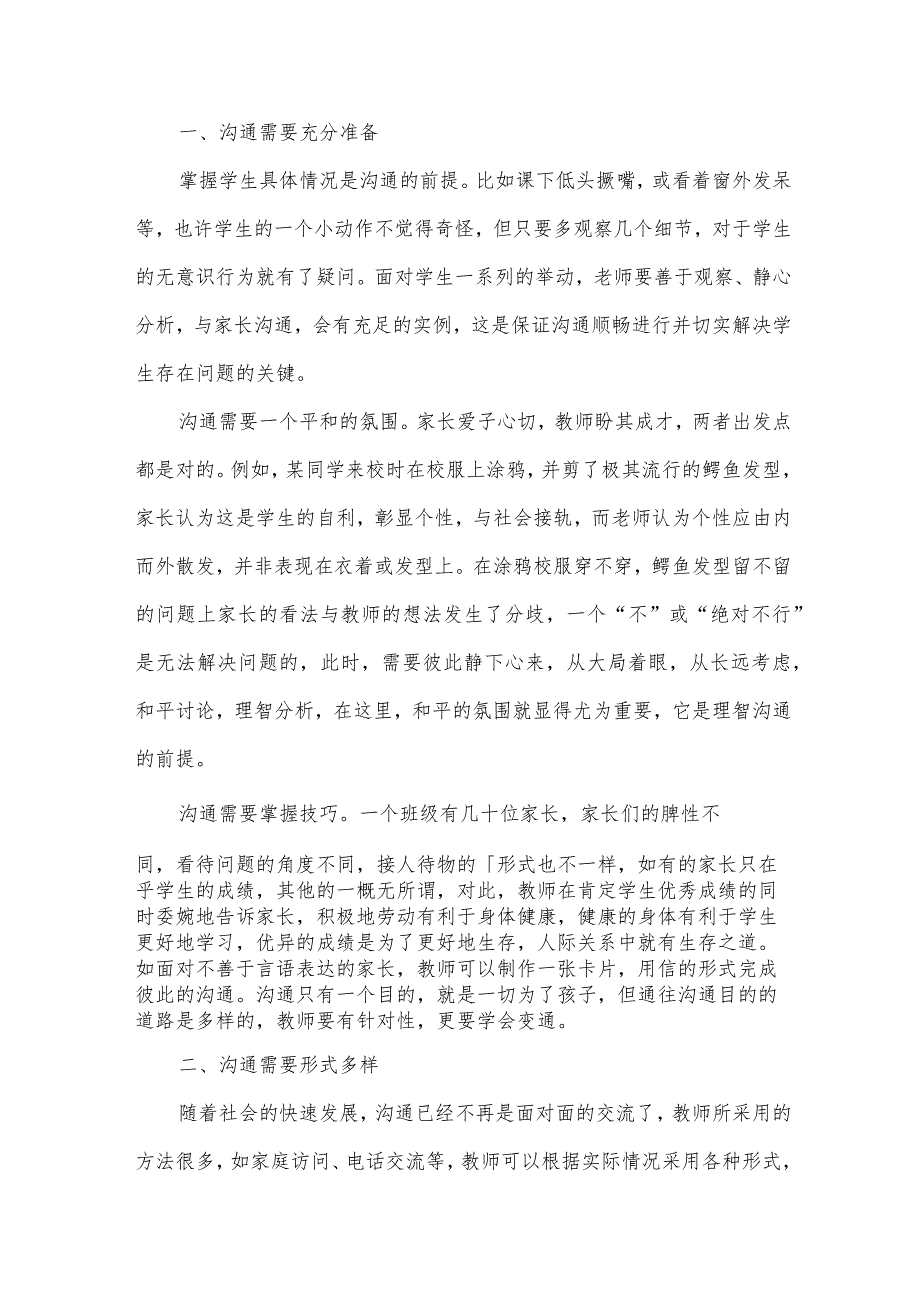 一、沟通需要充分准备

掌握学生具体情况是沟通的前提。比如课下低头撅嘴，或看着窗外发呆等，也许学生的一个小动作不觉得奇怪，但只要多观察几个细节，对于学生的无意识行为就有了疑问。面对学生一系列的举动，老师要善于观察、静心分析，与家长沟通，会有充足的实例，这是保证沟通顺畅进行并切实解决学生存在问题的关键。

沟通需要一个平和的氛围。家长爱子心切，教师盼其成才，两者出发点都是对的。例如，某同学来校时在校服上涂鸦，并剪了极其流行的鳄鱼发型，家长认为这是学生的自利，彰显个性，与社会接轨，而老师认为个性应由内而外散发，并非表现在衣着或发型上。在涂鸦校服穿不穿，鳄鱼发型留不留的问题上家长的看法与教师的想法发生了分歧，一个“不”或“绝对不行”是无法解决问题的，此时，需要彼此静下心来，从大局着眼，从长远考虑，和平讨论，理智分析，在这里，和平的氛围就显得尤为重要，它是理智沟通的前提。

沟通需要掌握技巧。一个班级有几十位家长，家长们的脾性不同，看待问题的角度不同，接人待物的「形式也不一样，如有的家长只在乎学生的成绩，其他的一概无所谓，对此，教师在肯定学生优秀成绩的同时委婉地告诉家长，积极地劳动有利于身体健康，健康的身体有利于学生更好地学习，优异的成绩是为了更好地生存，人际关系中就有生存之道。如面对不善于言语表达的家长，教师可以制作一张卡片，用信的形式完成彼此的沟通。沟通只有一个目的，就是一切为了孩子，但通往沟通目的的道路是多样的，教师要有针对性，更要学会变通。

二、沟通需要形式多样

随着社会的快速发展，沟通已经不再是面对面的交流了，教师所采用的方法很多，如家庭访问、电话交流等，教师可以根据实际情况采用各种形式，